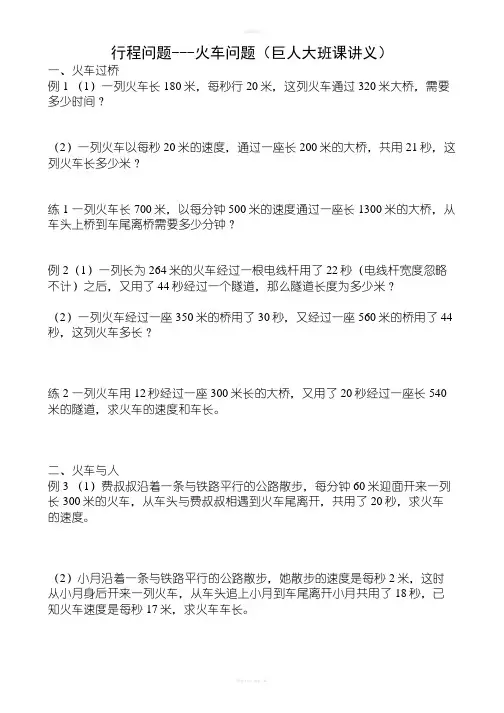 行程问题---火车问题（巨人大班课讲义）

一、火车过桥

例 1 （1）一列火车长 180 米，每秒行 20 米，这列火车通过 320 米大桥，需要多少时间？

（2）一列火车以每秒 20 米的速度，通过一座长 200 米的大桥，共用 21 秒，这列火车长多少米？

练 1 一列火车长 700 米，以每分钟 500 米的速度通过一座长 1300 米的大桥，从车头上桥到车尾离桥需要多少分钟？

例 2（1）一列长为 264 米的火车经过一根电线杆用了 22 秒（电线杆宽度忽略不计）之后，又用了 44 秒经过一个隧道，那么隧道长度为多少米？

（2）一列火车经过一座 350 米的桥用了 30 秒，又经过一座 560 米的桥用了 44 秒，这列火车多长？

练 2 一列火车用 12 秒经过一座 300 米长的大桥，又用了 20 秒经过一座长 540 米的隧道，求火车的速度和车长。

二、火车与人

例 3 （1）费叔叔沿着一条与铁路平行的公路散步，每分钟 60 米迎面开来一列长 300 米的火车，从车头与费叔叔相遇到火车尾离开，共用了 20 秒，求火车的速度。

（2）小月沿着一条与铁路平行的公路散步，她散步的速度是每秒 2 米，这时从小月身后开来一列火车，从车头追上小月到车尾离开小月共用了 18 秒，已知火车速度是每秒 17 米，求火车车长。